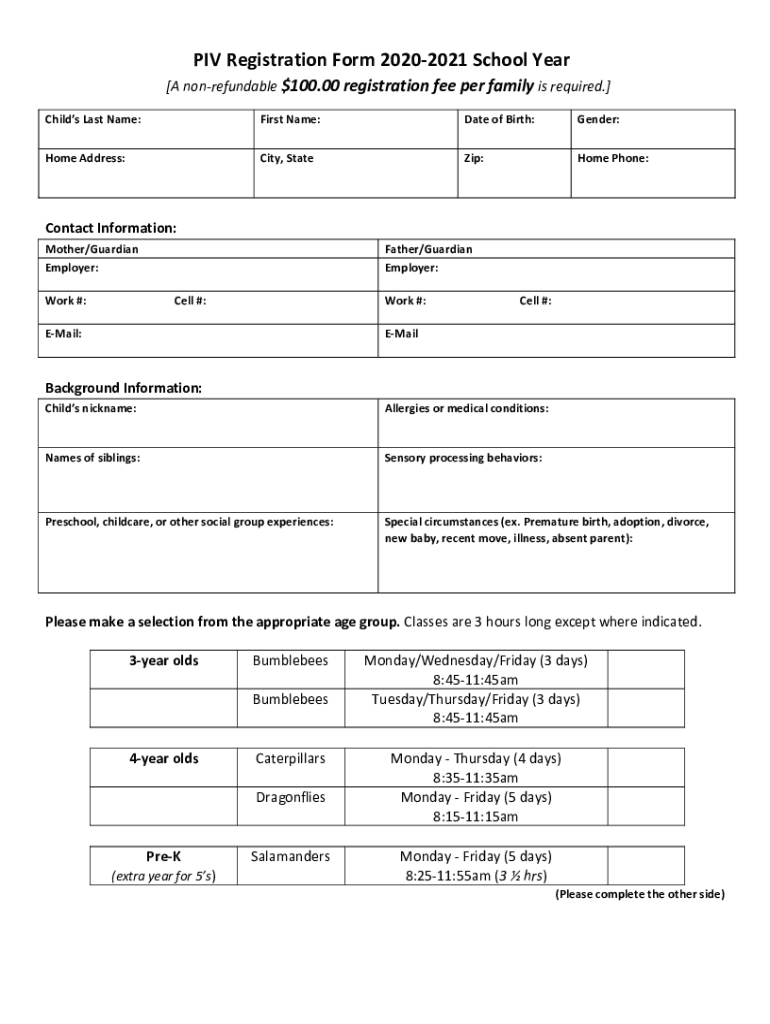 PIV Registration Form 2020-2021 School Year

[A non-refundable $100.00 registration fee per family is required.]

| Child's Last Name: | First Name: | Date of Birth: | Gender: |
|---|---|---|---|
| Home Address: | City, State | Zip: | Home Phone: |

Contact Information:

| Mother/Guardian | Father/Guardian |
|---|---|
| Employer: | Employer: |
| Work #: Cell #: | Work #: Cell #: |
| E-Mail: | E-Mail |

Background Information:

| Child's nickname: | Allergies or medical conditions: |
|---|---|
| Names of siblings: | Sensory processing behaviors: |
| Preschool, childcare, or other social group experiences: | Special circumstances (ex. Premature birth, adoption, divorce, new baby, recent move, illness, absent parent): |

Please make a selection from the appropriate age group. Classes are 3 hours long except where indicated.

| 3-year olds | Bumblebees | Monday/Wednesday/Friday (3 days) 8:45-11:45am | |
|---|---|---|---|
| | Bumblebees | Tuesday/Thursday/Friday (3 days) 8:45-11:45am | |

| 4-year olds | Caterpillars | Monday - Thursday (4 days) 8:35-11:35am | |
|---|---|---|---|
| | Dragonflies | Monday - Friday (5 days) 8:15-11:15am | |

| Pre-K (extra year for 5's) | Salamanders | Monday - Friday (5 days) 8:25-11:55am (3 ½ hrs) | |
|---|---|---|---|

(Please complete the other side)